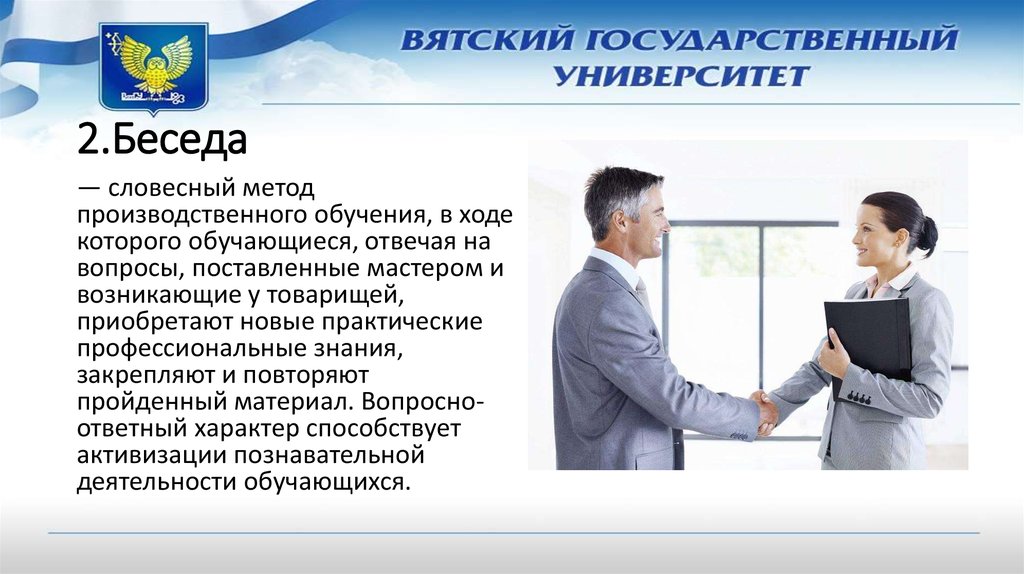 ВЯТСКИЙ ГОСУДАРСТВЕННЫЙ УНИВЕРСИТЕТ

2.Беседа

— словесный метод производственного обучения, в ходе которого обучающиеся, отвечая на вопросы, поставленные мастером и возникающие у товарищей, приобретают новые практические профессиональные знания, закрепляют и повторяют пройденный материал. Вопросно-ответный характер способствует активизации познавательной деятельности обучающихся.